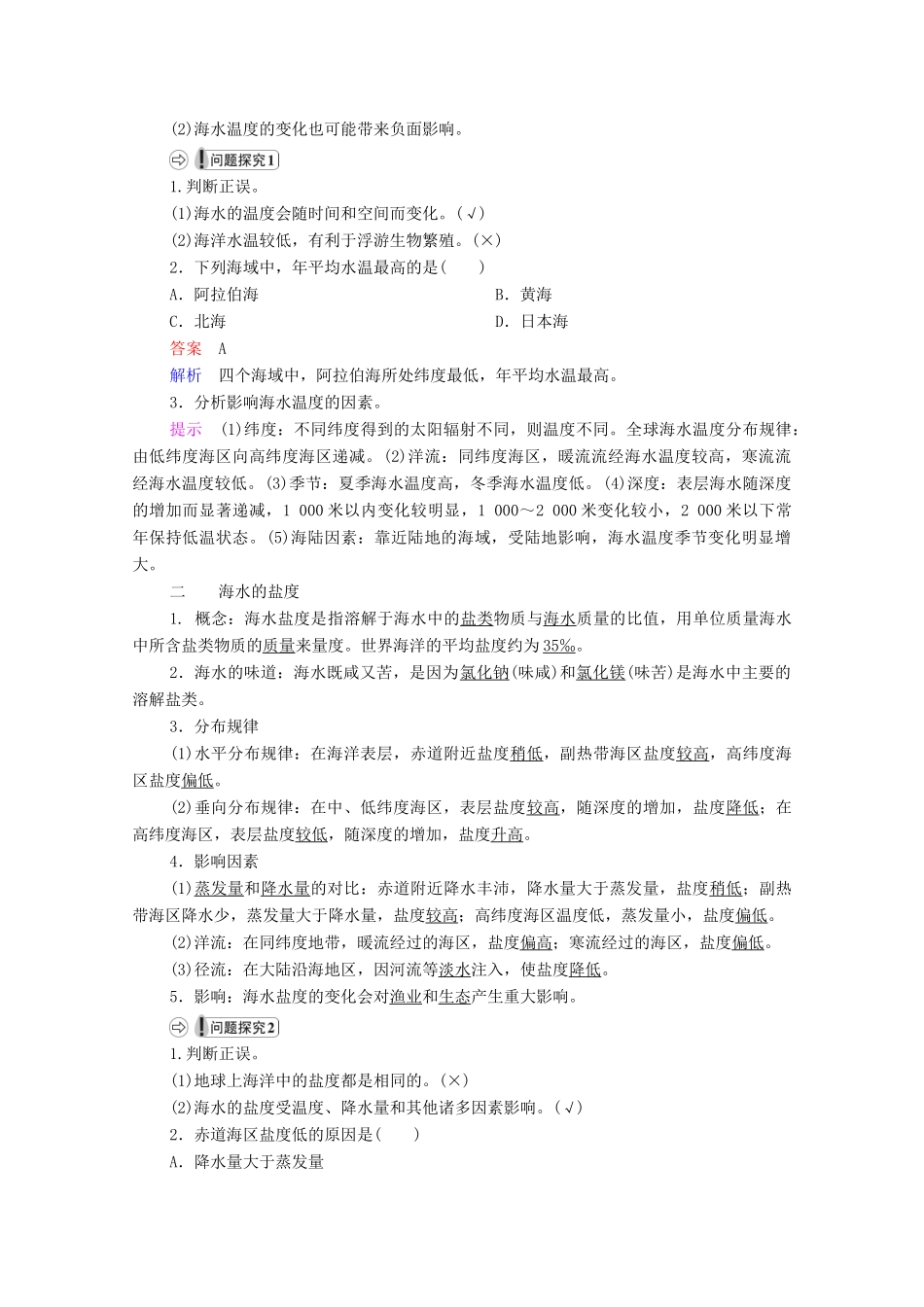 (2)海水温度的变化也可能带来负面影响。

问题探究1

1.判断正误。

(1)海水的温度会随时间和空间而变化。(√)

(2)海洋水温较低，有利于浮游生物繁殖。(×)

2．下列海域中，年平均水温最高的是(　　)

A．阿拉伯海　　B．黄海

C．北海　　D．日本海

答案　A

解析　四个海域中，阿拉伯海所处纬度最低，年平均水温最高。

3．分析影响海水温度的因素。

提示　(1)纬度：不同纬度得到的太阳辐射不同，则温度不同。全球海水温度分布规律：由低纬度海区向高纬度海区递减。(2)洋流：同纬度海区，暖流流经海水温度较高，寒流流经海水温度较低。(3)季节：夏季海水温度高，冬季海水温度低。(4)深度：表层海水随深度的增加而显著递减，1 000米以内变化较明显，1 000～2 000米变化较小，2 000米以下常年保持低温状态。(5)海陆因素：靠近陆地的海域，受陆地影响，海水温度季节变化明显增大。

二　　海水的盐度

1．概念：海水盐度是指溶解于海水中的盐类物质与海水质量的比值，用单位质量海水中所含盐类物质的质量来量度。世界海洋的平均盐度约为35‰。

2．海水的味道：海水既咸又苦，是因为氯化钠(味咸)和氯化镁(味苦)是海水中主要的溶解盐类。

3．分布规律

(1)水平分布规律：在海洋表层，赤道附近盐度稍低，副热带海区盐度较高，高纬度海区盐度偏低。

(2)垂向分布规律：在中、低纬度海区，表层盐度较高，随深度的增加，盐度降低；在高纬度海区，表层盐度较低，随深度的增加，盐度升高。

4．影响因素

(1)蒸发量和降水量的对比：赤道附近降水丰沛，降水量大于蒸发量，盐度稍低；副热带海区降水少，蒸发量大于降水量，盐度较高；高纬度海区温度低，蒸发量小，盐度偏低。

(2)洋流：在同纬度地带，暖流经过的海区，盐度偏高；寒流经过的海区，盐度偏低。

(3)径流：在大陆沿海地区，因河流等淡水注入，使盐度降低。

5．影响：海水盐度的变化会对渔业和生态产生重大影响。

问题探究2

1.判断正误。

(1)地球上海洋中的盐度都是相同的。(×)

(2)海水的盐度受温度、降水量和其他诸多因素影响。(√)

2．赤道海区盐度低的原因是(　　)

A．降水量大于蒸发量